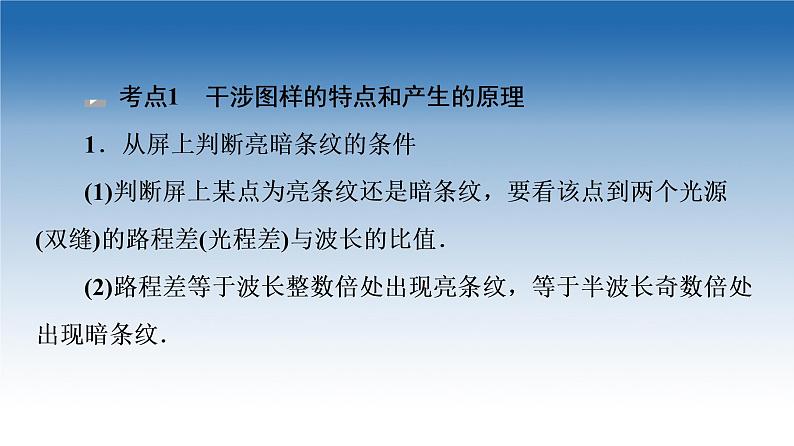 考点1　干涉图样的特点和产生的原理

1．从屏上判断亮暗条纹的条件

(1)判断屏上某点为亮条纹还是暗条纹，要看该点到两个光源(双缝)的路程差(光程差)与波长的比值．

(2)路程差等于波长整数倍处出现亮条纹，等于半波长奇数倍处出现暗条纹．